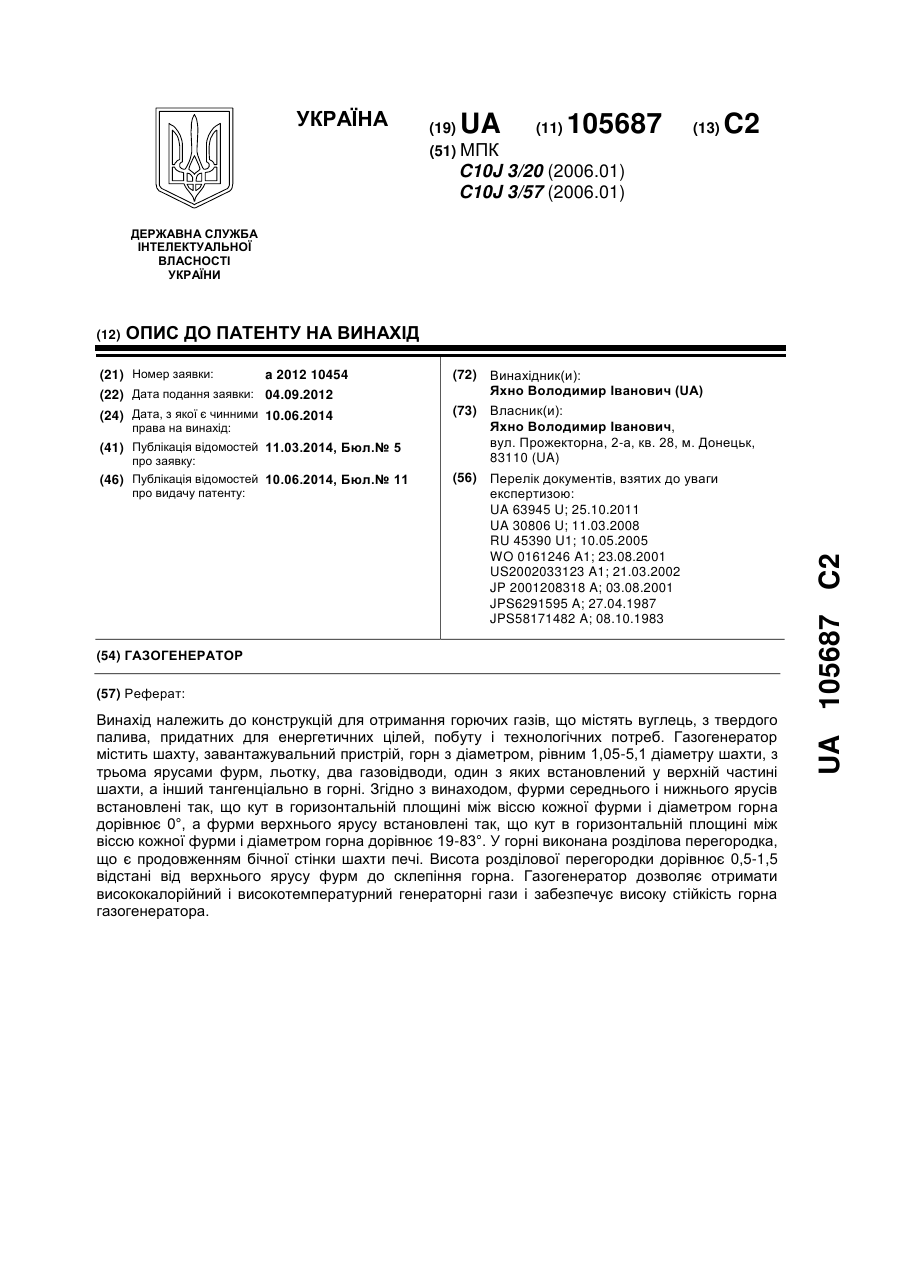 УКРАЇНА

(19) UA (11) 105687 (13) C2

(51) МПК
C10J 3/20 (2006.01)
C10J 3/57 (2006.01)

ДЕРЖАВНА СЛУЖБА ІНТЕЛЕКТУАЛЬНОЇ ВЛАСНОСТІ УКРАЇНИ

(12) ОПИС ДО ПАТЕНТУ НА ВИНАХІД

(21) Номер заявки: a 2012 10454
(22) Дата подання заявки: 04.09.2012
(24) Дата, з якої є чинними права на винахід: 10.06.2014
(41) Публікація відомостей про заявку: 11.03.2014, Бюл.№ 5
(46) Публікація відомостей про видачу патенту: 10.06.2014, Бюл.№ 11

(72) Винахідник(и):
Яхно Володимир Іванович (UA)

(73) Власник(и):
Яхно Володимир Іванович,
вул. Прожекторна, 2-а, кв. 28, м. Донецьк, 83110 (UA)

(56) Перелік документів, взятих до уваги експертизою:
UA 63945 U; 25.10.2011
UA 30806 U; 11.03.2008
RU 45390 U1; 10.05.2005
WO 0161246 A1; 23.08.2001
US2002033123 A1; 21.03.2002
JP 2001208318 A; 03.08.2001
JPS6291595 A; 27.04.1987
JPS58171482 A; 08.10.1983

(54) ГАЗОГЕНЕРАТОР

(57) Реферат:

Винахід належить до конструкцій для отримання горючих газів, що містять вуглець, з твердого палива, придатних для енергетичних цілей, побуту і технологічних потреб. Газогенератор містить шахту, завантажувальний пристрій, горн з діаметром, рівним 1,05-5,1 діаметру шахти, з трьома ярусами фурм, льотку, два газовідводи, один з яких встановлений у верхній частині шахти, а інший тангенціально в горні. Згідно з винаходом, фурми середнього і нижнього ярусів встановлені так, що кут в горизонтальній площині між віссю кожної фурми і діаметром горна дорівнює 0°, а фурми верхнього ярусу встановлені так, що кут в горизонтальній площині між віссю кожної фурми і діаметром горна дорівнює 19-83°. У горні виконана розділова перегородка, що є продовженням бічної стінки шахти печі. Висота розділової перегородки дорівнює 0,5-1,5 відстані від верхнього ярусу фурм до склепіння горна. Газогенератор дозволяє отримати висококалорійний і високотемпературний генераторні гази і забезпечує високу стійкість горна газогенератора.

UA 105687 C2